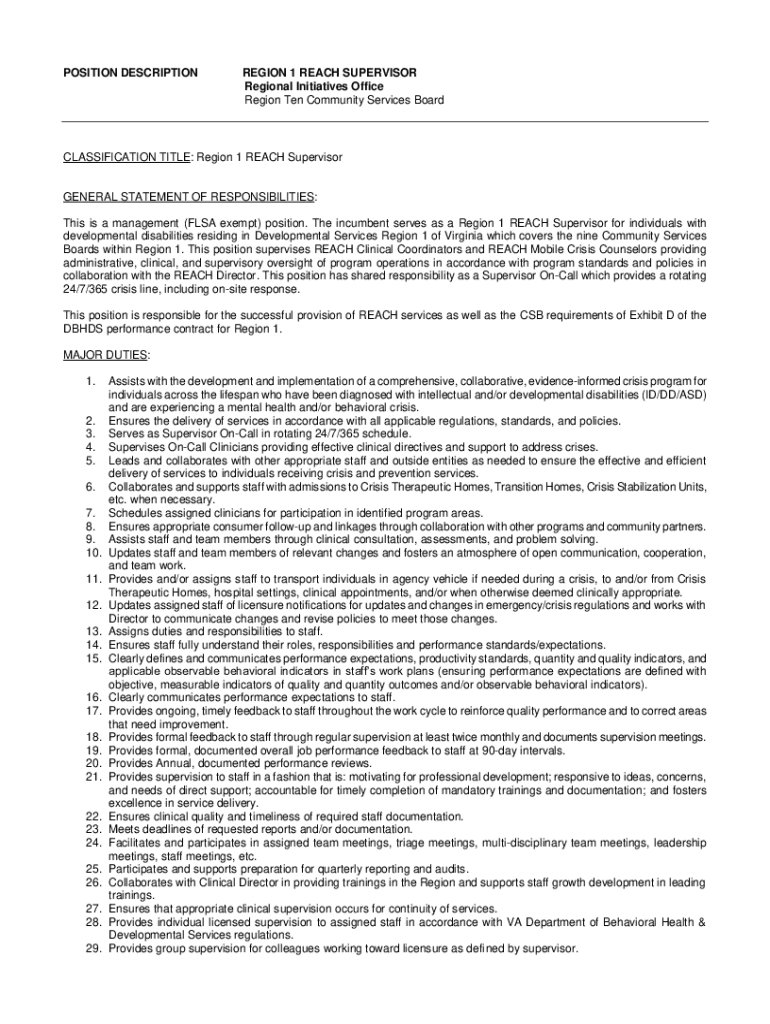 POSITION DESCRIPTION

REGION 1 REACH SUPERVISOR
Regional Initiatives Office
Region Ten Community Services Board

CLASSIFICATION TITLE: Region 1 REACH Supervisor

GENERAL STATEMENT OF RESPONSIBILITIES:

This is a management (FLSA exempt) position. The incumbent serves as a Region 1 REACH Supervisor for individuals with developmental disabilities residing in Developmental Services Region 1 of Virginia which covers the nine Community Services Boards within Region 1. This position supervises REACH Clinical Coordinators and REACH Mobile Crisis Counselors providing administrative, clinical, and supervisory oversight of program operations in accordance with program standards and policies in collaboration with the REACH Director. This position has shared responsibility as a Supervisor On-Call which provides a rotating 24/7/365 crisis line, including on-site response.

This position is responsible for the successful provision of REACH services as well as the CSB requirements of Exhibit D of the DBHDS performance contract for Region 1.

MAJOR DUTIES:

1. Assists with the development and implementation of a comprehensive, collaborative, evidence-informed crisis program for individuals across the lifespan who have been diagnosed with intellectual and/or developmental disabilities (ID/DD/ASD) and are experiencing a mental health and/or behavioral crisis.
2. Ensures the delivery of services in accordance with all applicable regulations, standards, and policies.
3. Serves as Supervisor On-Call in rotating 24/7/365 schedule.
4. Supervises On-Call Clinicians providing effective clinical directives and support to address crises.
5. Leads and collaborates with other appropriate staff and outside entities as needed to ensure the effective and efficient delivery of services to individuals receiving crisis and prevention services.
6. Collaborates and supports staff with admissions to Crisis Therapeutic Homes, Transition Homes, Crisis Stabilization Units, etc. when necessary.
7. Schedules assigned clinicians for participation in identified program areas.
8. Ensures appropriate consumer follow-up and linkages through collaboration with other programs and community partners.
9. Assists staff and team members through clinical consultation, assessments, and problem solving.
10. Updates staff and team members of relevant changes and fosters an atmosphere of open communication, cooperation, and team work.
11. Provides and/or assigns staff to transport individuals in agency vehicle if needed during a crisis, to and/or from Crisis Therapeutic Homes, hospital settings, clinical appointments, and/or when otherwise deemed clinically appropriate.
12. Updates assigned staff of licensure notifications for updates and changes in emergency/crisis regulations and works with Director to communicate changes and revise policies to meet those changes.
13. Assigns duties and responsibilities to staff.
14. Ensures staff fully understand their roles, responsibilities and performance standards/expectations.
15. Clearly defines and communicates performance expectations, productivity standards, quantity and quality indicators, and applicable observable behavioral indicators in staff's work plans (ensuring performance expectations are defined with objective, measurable indicators of quality and quantity outcomes and/or observable behavioral indicators).
16. Clearly communicates performance expectations to staff.
17. Provides ongoing, timely feedback to staff throughout the work cycle to reinforce quality performance and to correct areas that need improvement.
18. Provides formal feedback to staff through regular supervision at least twice monthly and documents supervision meetings.
19. Provides formal, documented overall job performance feedback to staff at 90-day intervals.
20. Provides Annual, documented performance reviews.
21. Provides supervision to staff in a fashion that is: motivating for professional development; responsive to ideas, concerns, and needs of direct support; accountable for timely completion of mandatory trainings and documentation; and fosters excellence in service delivery.
22. Ensures clinical quality and timeliness of required staff documentation.
23. Meets deadlines of requested reports and/or documentation.
24. Facilitates and participates in assigned team meetings, triage meetings, multi-disciplinary team meetings, leadership meetings, staff meetings, etc.
25. Participates and supports preparation for quarterly reporting and audits.
26. Collaborates with Clinical Director in providing trainings in the Region and supports staff growth development in leading trainings.
27. Ensures that appropriate clinical supervision occurs for continuity of services.
28. Provides individual licensed supervision to assigned staff in accordance with VA Department of Behavioral Health & Developmental Services regulations.
29. Provides group supervision for colleagues working toward licensure as defined by supervisor.